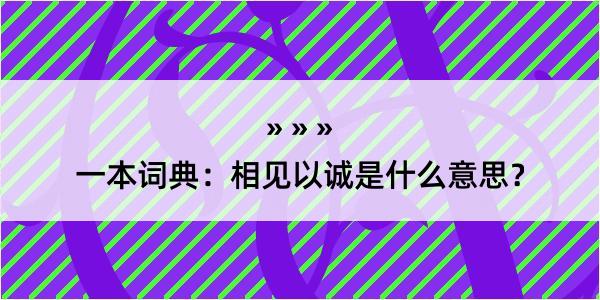 » » »

一本词典：相见以诚是什么意思？